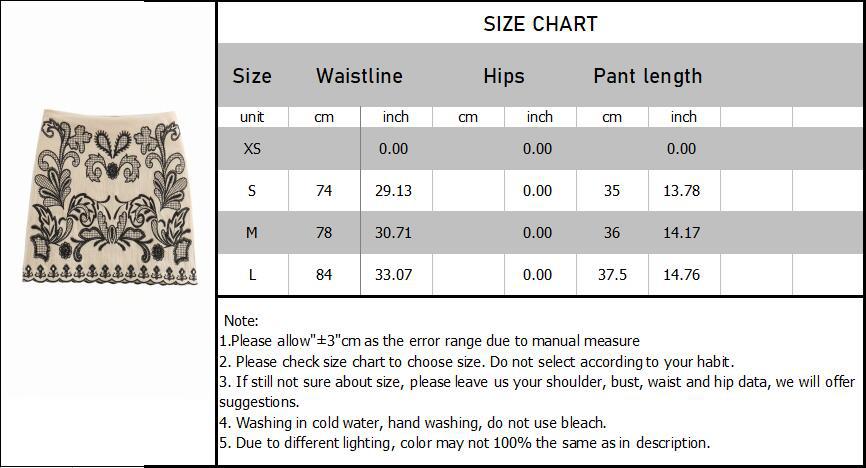 SIZE CHART

| Size | Waistline | | Hips | | Pant length | | | |
|---|---|---|---|---|---|---|---|---|
| unit | cm | inch | cm | inch | cm | inch | | |
| XS | | 0.00 | | 0.00 | | 0.00 | | |
| S | 74 | 29.13 | | 0.00 | 35 | 13.78 | | |
| M | 78 | 30.71 | | 0.00 | 36 | 14.17 | | |
| L | 84 | 33.07 | | 0.00 | 37.5 | 14.76 | | |

Note:
1.Please allow"±3"cm as the error range due to manual measure
2. Please check size chart to choose size. Do not select according to your habit.
3. If still not sure about size, please leave us your shoulder, bust, waist and hip data, we will offer suggestions.
4. Washing in cold water, hand washing, do not use bleach.
5. Due to different lighting, color may not 100% the same as in description.